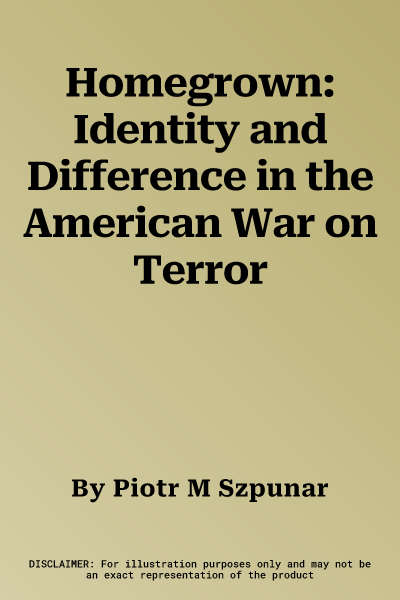 Homegrown: Identity and Difference in the American War on Terror

By Piotr M Szpunar

DISCLAIMER: For illustration purposes only and may not be an exact representation of the product